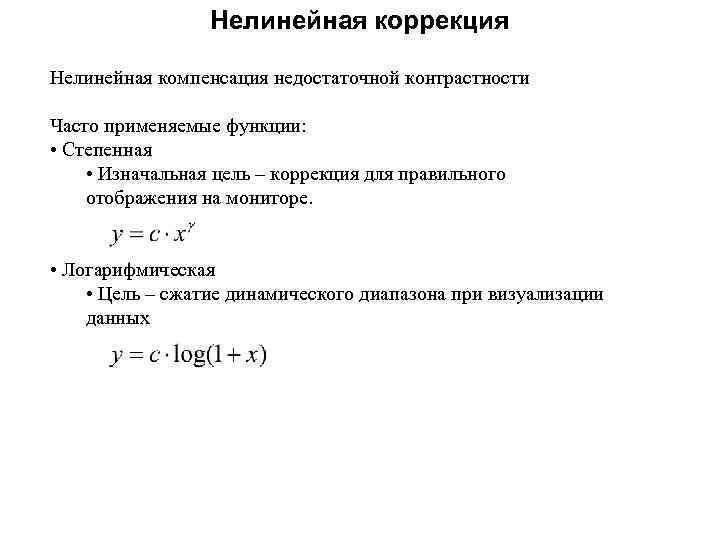 Нелинейная коррекция

Нелинейная компенсация недостаточной контрастности

Часто применяемые функции:
• Степенная
• Изначальная цель – коррекция для правильного отображения на мониторе.

$y = c \cdot x^{\gamma}$

• Логарифмическая
• Цель – сжатие динамического диапазона при визуализации данных

$y = c \cdot \log(1 + x)$